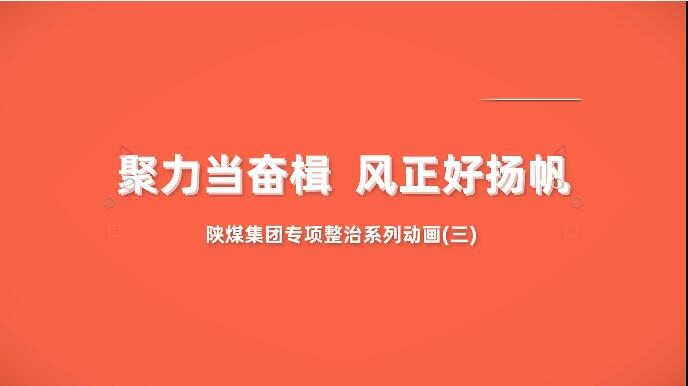 聚力当奋楫 风正好扬帆

陕煤集团专项整治系列动画(三)